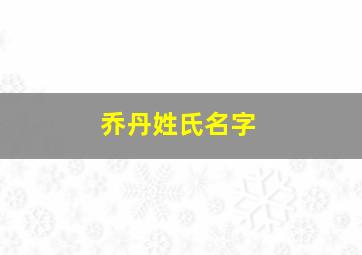 乔丹姓氏名字